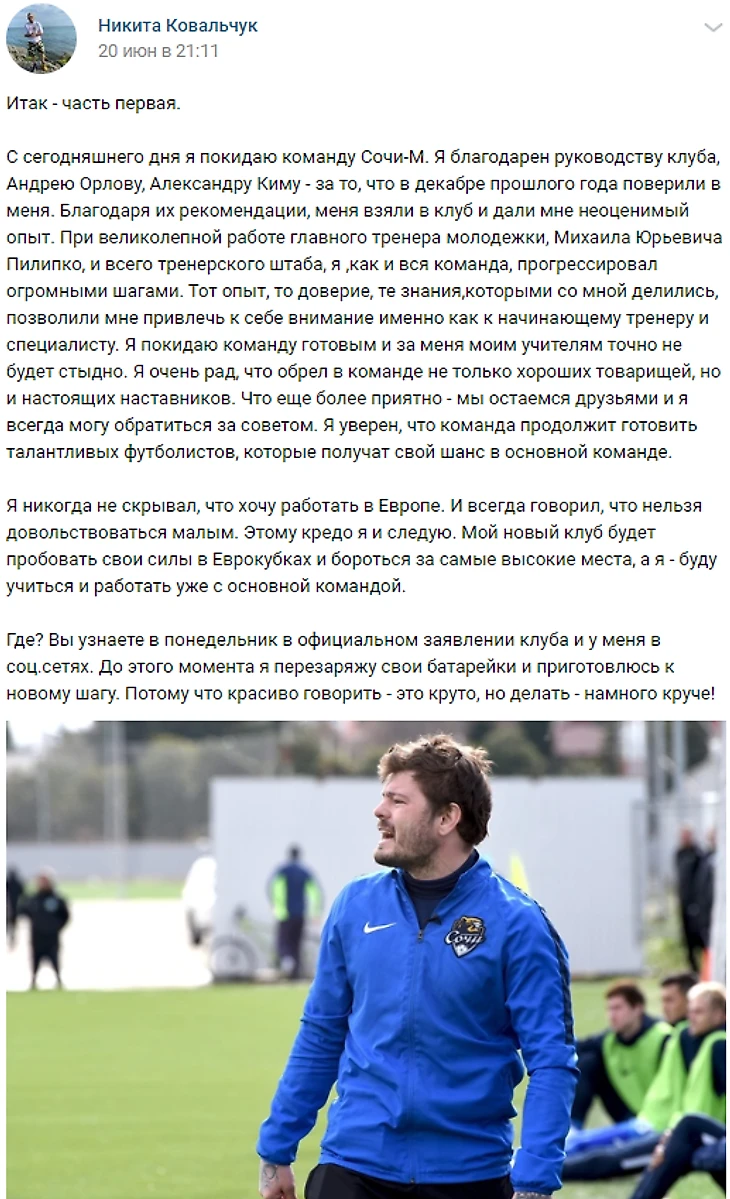 Никита Ковальчук
20 июн в 21:11

Итак - часть первая.

С сегодняшнего дня я покидаю команду Сочи-М. Я благодарен руководству клуба, Андрею Орлову, Александру Киму - за то, что в декабре прошлого года поверили в меня. Благодаря их рекомендации, меня взяли в клуб и дали мне неоценимый опыт. При великолепной работе главного тренера молодежки, Михаила Юрьевича Пилипко, и всего тренерского штаба, я ,как и вся команда, прогрессировал огромными шагами. Тот опыт, то доверие, те знания,которыми со мной делились, позволили мне привлечь к себе внимание именно как к начинающему тренеру и специалисту. Я покидаю команду готовым и за меня моим учителям точно не будет стыдно. Я очень рад, что обрел в команде не только хороших товарищей, но и настоящих наставников. Что еще более приятно - мы остаемся друзьями и я всегда могу обратиться за советом. Я уверен, что команда продолжит готовить талантливых футболистов, которые получат свой шанс в основной команде.

Я никогда не скрывал, что хочу работать в Европе. И всегда говорил, что нельзя довольствоваться малым. Этому кредо я и следую. Мой новый клуб будет пробовать свои силы в Еврокубках и бороться за самые высокие места, а я - буду учиться и работать уже с основной командой.

Где? Вы узнаете в понедельник в официальном заявлении клуба и у меня в соц.сетях. До этого момента я перезаряжу свои батарейки и приготовлюсь к новому шагу. Потому что красиво говорить - это круто, но делать - намного круче!

Сочи